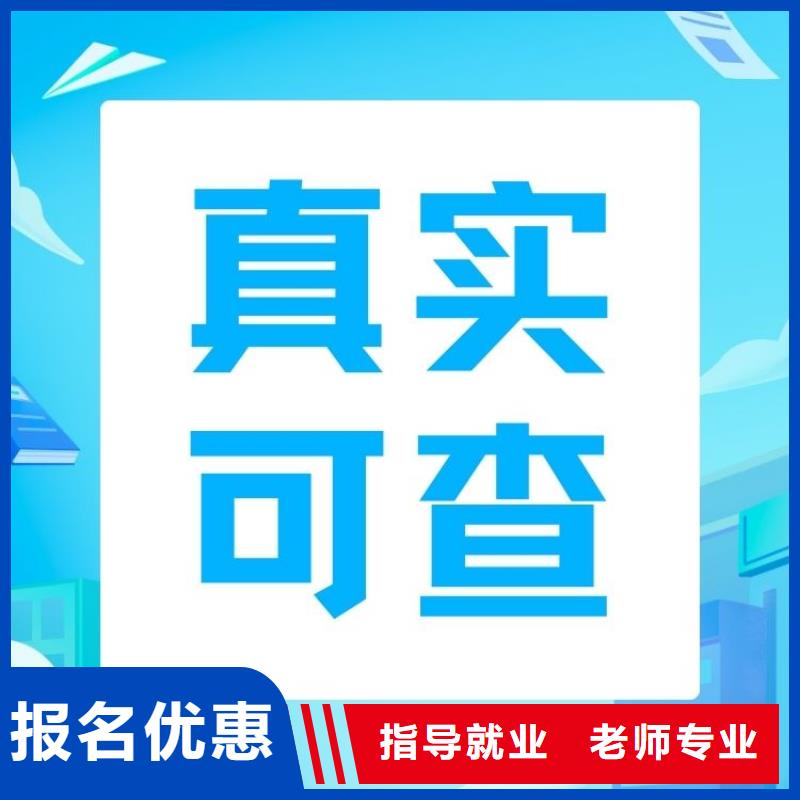 真实
可查

报名优惠

指导就业 老师专业